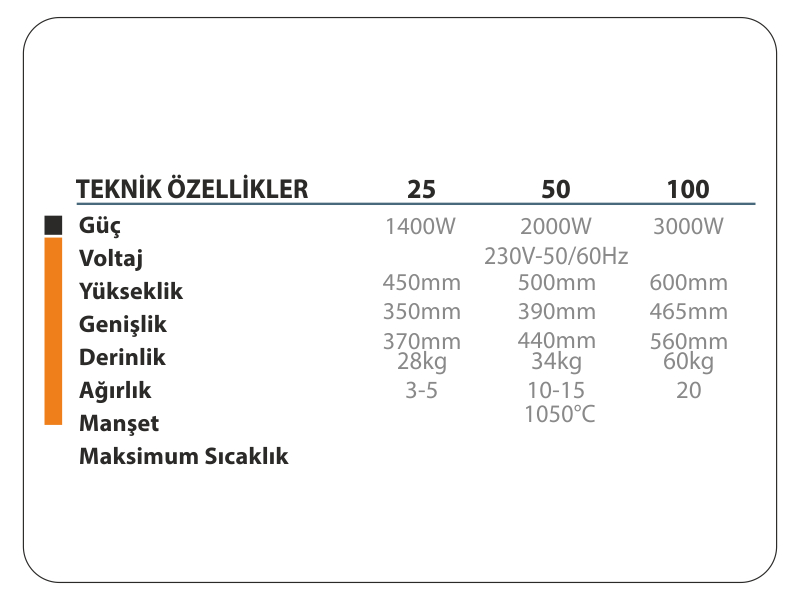 | TEKNİK ÖZELLİKLER | 25 | 50 | 100 |
|---|---|---|---|
| Güç | 1400W | 2000W | 3000W |
| Voltaj | | 230V-50/60Hz | |
| Yükseklik | 450mm | 500mm | 600mm |
| Genişlik | 350mm | 390mm | 465mm |
| Derinlik | 370mm | 440mm | 560mm |
| Ağırlık | 28kg | 34kg | 60kg |
| Manşet | 3-5 | 10-15 | 20 |
| Maksimum Sıcaklık | | 1050°C | |